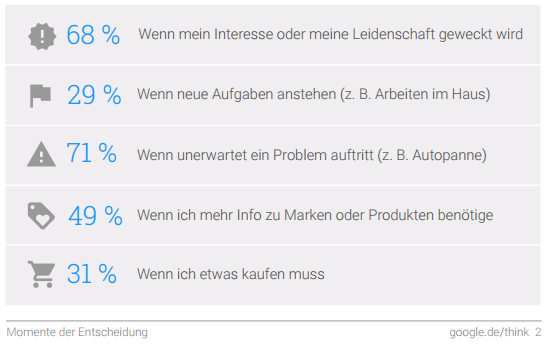 68 % Wenn mein Interesse oder meine Leidenschaft geweckt wird

29 % Wenn neue Aufgaben anstehen (z. B. Arbeiten im Haus)

71 % Wenn unerwartet ein Problem auftritt (z. B. Autopanne)

49 % Wenn ich mehr Info zu Marken oder Produkten benötige

31 % Wenn ich etwas kaufen muss

Momente der Entscheidung

google.de/think 2